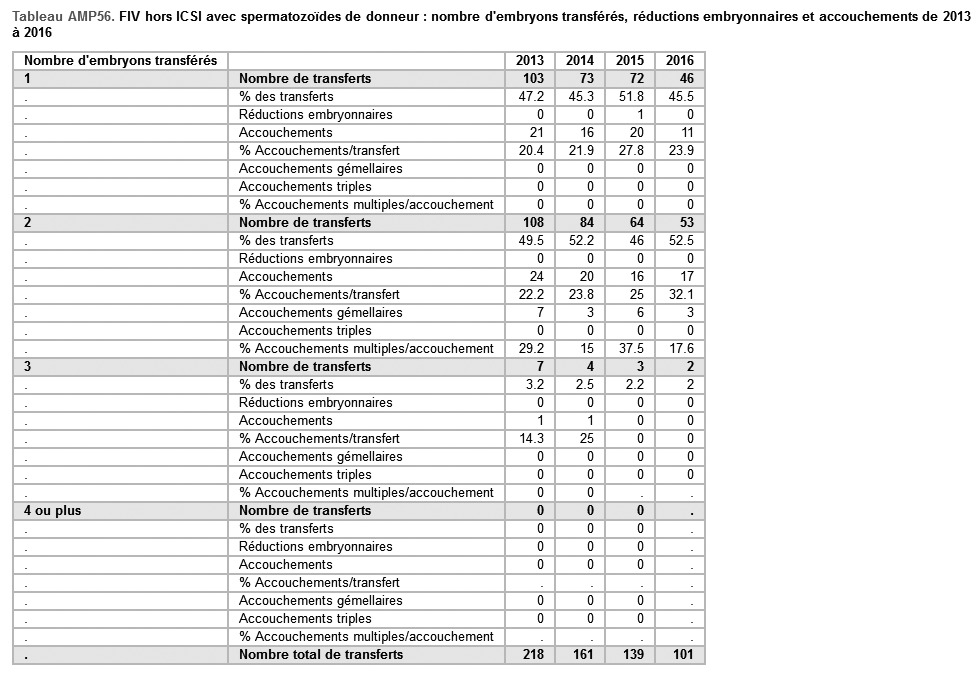 Tableau AMP56. FIV hors ICSI avec spermatozoïdes de donneur : nombre d'embryons transférés, réductions embryonnaires et accouchements de 2013 à 2016

| Nombre d'embryons transférés | | 2013 | 2014 | 2015 | 2016 |
|---|---|---|---|---|---|
| 1 | Nombre de transferts | 103 | 73 | 72 | 46 |
| . | % des transferts | 47.2 | 45.3 | 51.8 | 45.5 |
| . | Réductions embryonnaires | 0 | 0 | 1 | 0 |
| . | Accouchements | 21 | 16 | 20 | 11 |
| . | % Accouchements/transfert | 20.4 | 21.9 | 27.8 | 23.9 |
| . | Accouchements gémellaires | 0 | 0 | 0 | 0 |
| . | Accouchements triples | 0 | 0 | 0 | 0 |
| . | % Accouchements multiples/accouchement | 0 | 0 | 0 | 0 |
| 2 | Nombre de transferts | 108 | 84 | 64 | 53 |
| . | % des transferts | 49.5 | 52.2 | 46 | 52.5 |
| . | Réductions embryonnaires | 0 | 0 | 0 | 0 |
| . | Accouchements | 24 | 20 | 16 | 17 |
| . | % Accouchements/transfert | 22.2 | 23.8 | 25 | 32.1 |
| . | Accouchements gémellaires | 7 | 3 | 6 | 3 |
| . | Accouchements triples | 0 | 0 | 0 | 0 |
| . | % Accouchements multiples/accouchement | 29.2 | 15 | 37.5 | 17.6 |
| 3 | Nombre de transferts | 7 | 4 | 3 | 2 |
| . | % des transferts | 3.2 | 2.5 | 2.2 | 2 |
| . | Réductions embryonnaires | 0 | 0 | 0 | 0 |
| . | Accouchements | 1 | 1 | 0 | 0 |
| . | % Accouchements/transfert | 14.3 | 25 | 0 | 0 |
| . | Accouchements gémellaires | 0 | 0 | 0 | 0 |
| . | Accouchements triples | 0 | 0 | 0 | 0 |
| . | % Accouchements multiples/accouchement | 0 | 0 | . | . |
| 4 ou plus | Nombre de transferts | 0 | 0 | 0 | . |
| . | % des transferts | 0 | 0 | 0 | . |
| . | Réductions embryonnaires | 0 | 0 | 0 | . |
| . | Accouchements | 0 | 0 | 0 | . |
| . | % Accouchements/transfert | . | . | . | . |
| . | Accouchements gémellaires | 0 | 0 | 0 | . |
| . | Accouchements triples | 0 | 0 | 0 | . |
| . | % Accouchements multiples/accouchement | . | . | . | . |
| . | Nombre total de transferts | 218 | 161 | 139 | 101 |